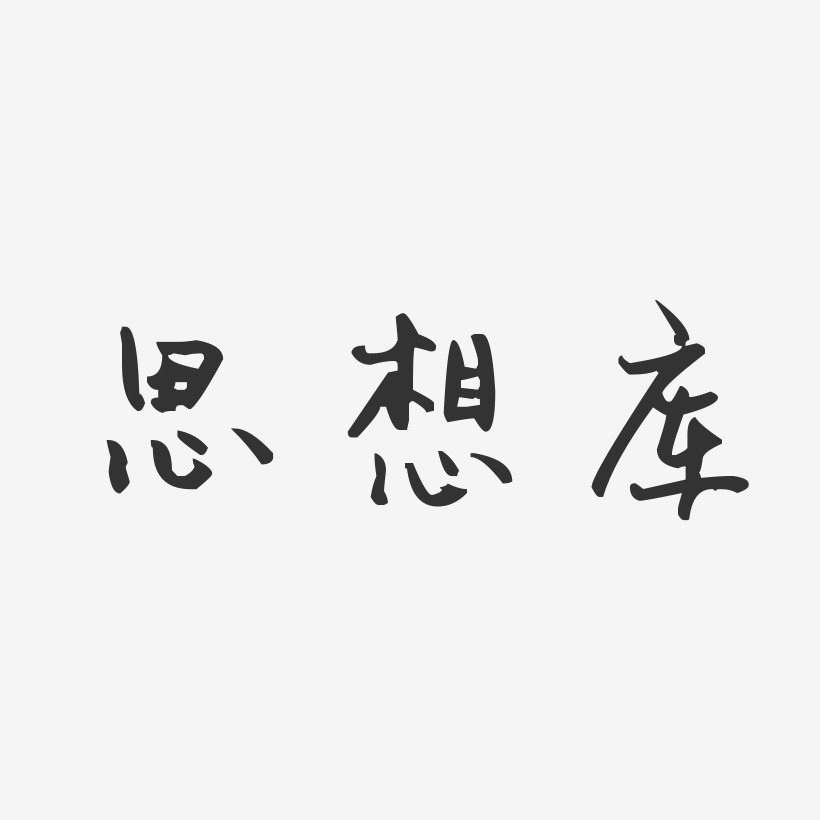 思想库